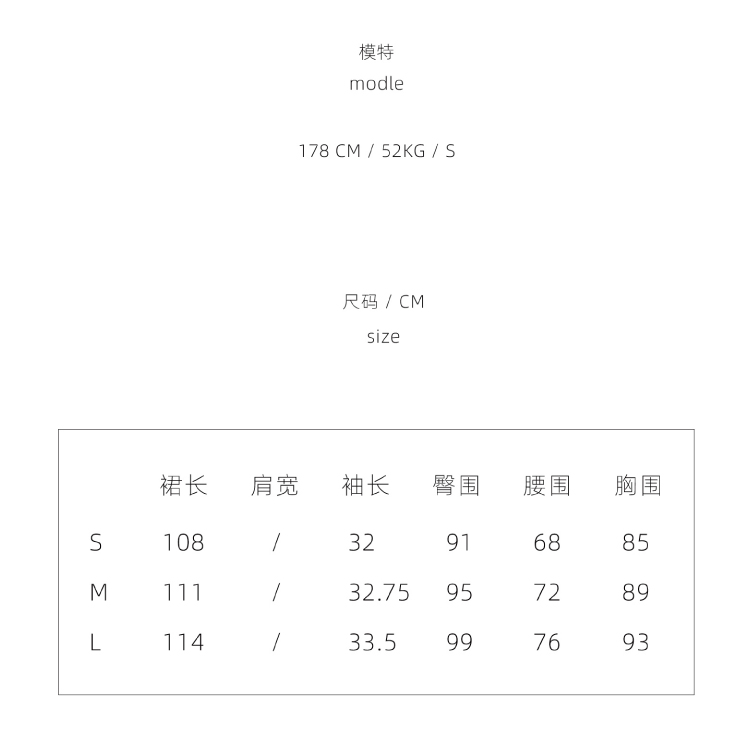 模特
modle

178 CM / 52KG / S

尺码 / CM
size

| | 裙长 | 肩宽 | 袖长 | 臀围 | 腰围 | 胸围 |
|---|---|---|---|---|---|---|
| S | 108 | / | 32 | 91 | 68 | 85 |
| M | 111 | / | 32.75 | 95 | 72 | 89 |
| L | 114 | / | 33.5 | 99 | 76 | 93 |